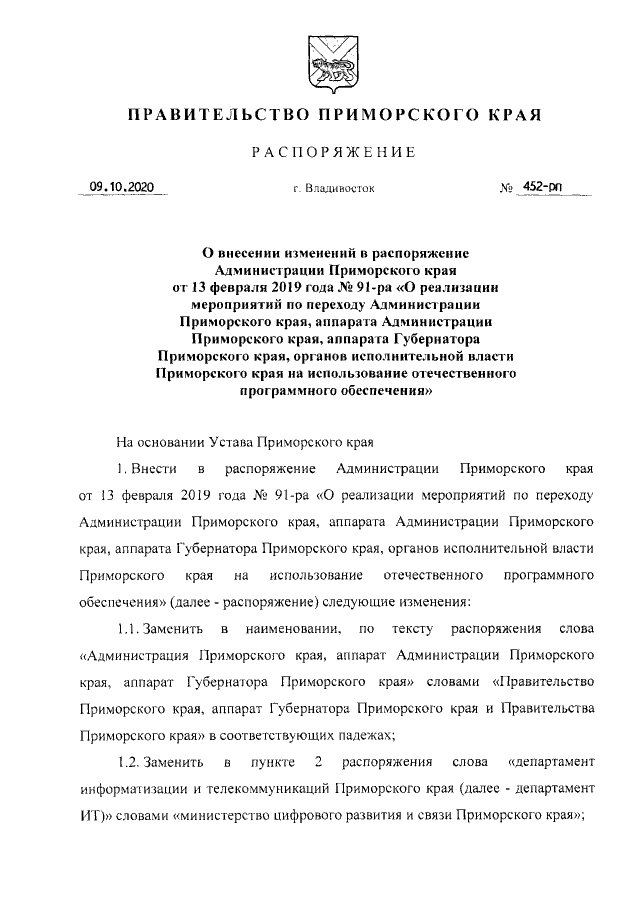 ПРАВИТЕЛЬСТВО ПРИМОРСКОГО КРАЯ

РАСПОРЯЖЕНИЕ

09.10.2020 г. Владивосток № 452-рп

О внесении изменений в распоряжение Администрации Приморского края от 13 февраля 2019 года № 91-ра «О реализации мероприятий по переходу Администрации Приморского края, аппарата Администрации Приморского края, аппарата Губернатора Приморского края, органов исполнительной власти Приморского края на использование отечественного программного обеспечения»

На основании Устава Приморского края

1. Внести в распоряжение Администрации Приморского края от 13 февраля 2019 года № 91-ра «О реализации мероприятий по переходу Администрации Приморского края, аппарата Администрации Приморского края, аппарата Губернатора Приморского края, органов исполнительной власти Приморского края на использование отечественного программного обеспечения» (далее - распоряжение) следующие изменения:

1.1. Заменить в наименовании, по тексту распоряжения слова «Администрация Приморского края, аппарат Администрации Приморского края, аппарат Губернатора Приморского края» словами «Правительство Приморского края, аппарат Губернатора Приморского края и Правительства Приморского края» в соответствующих падежах;

1.2. Заменить в пункте 2 распоряжения слова «департамент информатизации и телекоммуникаций Приморского края (далее - департамент ИТ)» словами «министерство цифрового развития и связи Приморского края»;